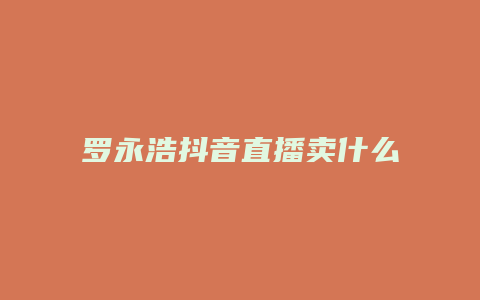 罗永浩抖音直播卖什么